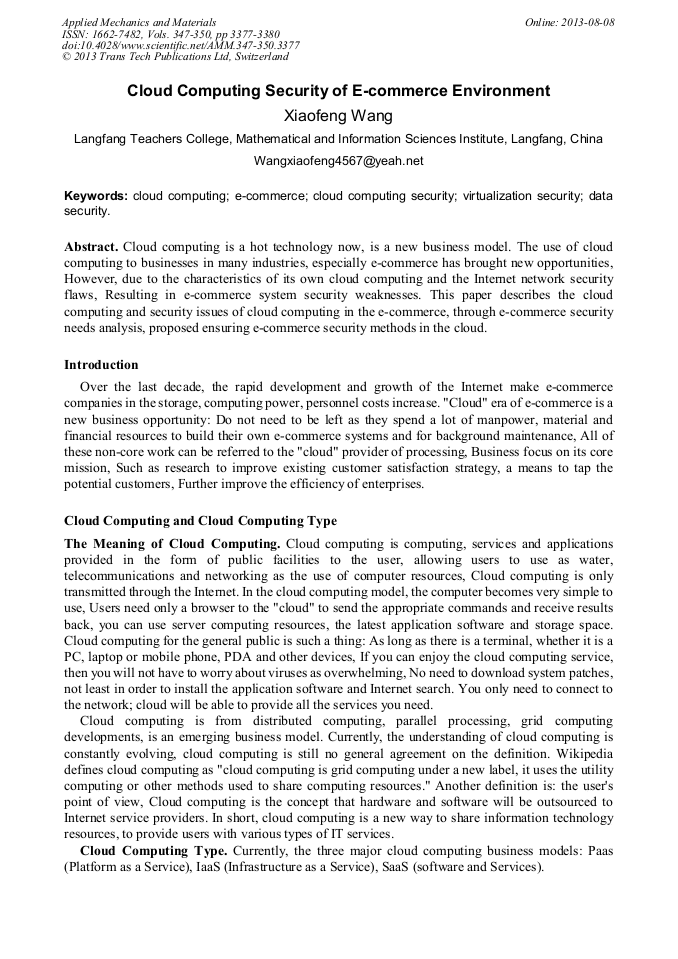 Applied Mechanics and Materials
ISSN: 1662-7482, Vols. 347-350, pp 3377-3380
doi:10.4028/www.scientific.net/AMM.347-350.3377
© 2013 Trans Tech Publications Ltd, Switzerland

Online: 2013-08-08

Cloud Computing Security of E-commerce Environment

Xiaofeng Wang

Langfang Teachers College, Mathematical and Information Sciences Institute, Langfang, China

Wangxiaofeng4567@yeah.net

Keywords: cloud computing; e-commerce; cloud computing security; virtualization security; data security.

Abstract. Cloud computing is a hot technology now, is a new business model. The use of cloud computing to businesses in many industries, especially e-commerce has brought new opportunities, However, due to the characteristics of its own cloud computing and the Internet network security flaws, Resulting in e-commerce system security weaknesses. This paper describes the cloud computing and security issues of cloud computing in the e-commerce, through e-commerce security needs analysis, proposed ensuring e-commerce security methods in the cloud.

Introduction

Over the last decade, the rapid development and growth of the Internet make e-commerce companies in the storage, computing power, personnel costs increase. "Cloud" era of e-commerce is a new business opportunity: Do not need to be left as they spend a lot of manpower, material and financial resources to build their own e-commerce systems and for background maintenance, All of these non-core work can be referred to the "cloud" provider of processing, Business focus on its core mission, Such as research to improve existing customer satisfaction strategy, a means to tap the potential customers, Further improve the efficiency of enterprises.

Cloud Computing and Cloud Computing Type

The Meaning of Cloud Computing. Cloud computing is computing, services and applications provided in the form of public facilities to the user, allowing users to use as water, telecommunications and networking as the use of computer resources, Cloud computing is only transmitted through the Internet. In the cloud computing model, the computer becomes very simple to use, Users need only a browser to the "cloud" to send the appropriate commands and receive results back, you can use server computing resources, the latest application software and storage space. Cloud computing for the general public is such a thing: As long as there is a terminal, whether it is a PC, laptop or mobile phone, PDA and other devices, If you can enjoy the cloud computing service, then you will not have to worry about viruses as overwhelming, No need to download system patches, not least in order to install the application software and Internet search. You only need to connect to the network; cloud will be able to provide all the services you need.

Cloud computing is from distributed computing, parallel processing, grid computing developments, is an emerging business model. Currently, the understanding of cloud computing is constantly evolving, cloud computing is still no general agreement on the definition. Wikipedia defines cloud computing as "cloud computing is grid computing under a new label, it uses the utility computing or other methods used to share computing resources." Another definition is: the user's point of view, Cloud computing is the concept that hardware and software will be outsourced to Internet service providers. In short, cloud computing is a new way to share information technology resources, to provide users with various types of IT services.

Cloud Computing Type. Currently, the three major cloud computing business models: Paas (Platform as a Service), IaaS (Infrastructure as a Service), SaaS (software and Services).